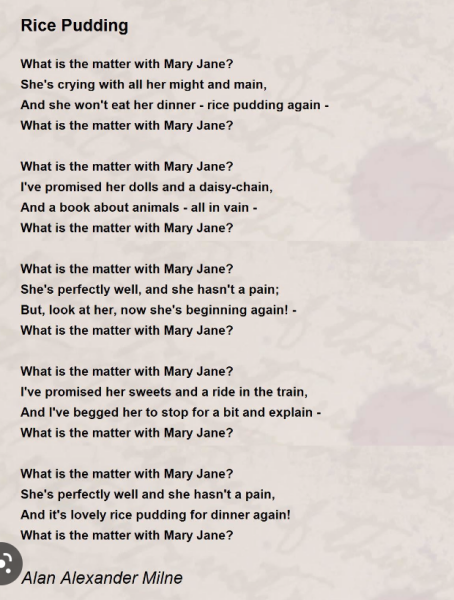 Rice Pudding

What is the matter with Mary Jane?
She's crying with all her might and main,
And she won't eat her dinner - rice pudding again -
What is the matter with Mary Jane?

What is the matter with Mary Jane?
I've promised her dolls and a daisy-chain,
And a book about animals - all in vain -
What is the matter with Mary Jane?

What is the matter with Mary Jane?
She's perfectly well, and she hasn't a pain;
But, look at her, now she's beginning again! -
What is the matter with Mary Jane?

What is the matter with Mary Jane?
I've promised her sweets and a ride in the train,
And I've begged her to stop for a bit and explain -
What is the matter with Mary Jane?

What is the matter with Mary Jane?
She's perfectly well and she hasn't a pain,
And it's lovely rice pudding for dinner again!
What is the matter with Mary Jane?

Alan Alexander Milne